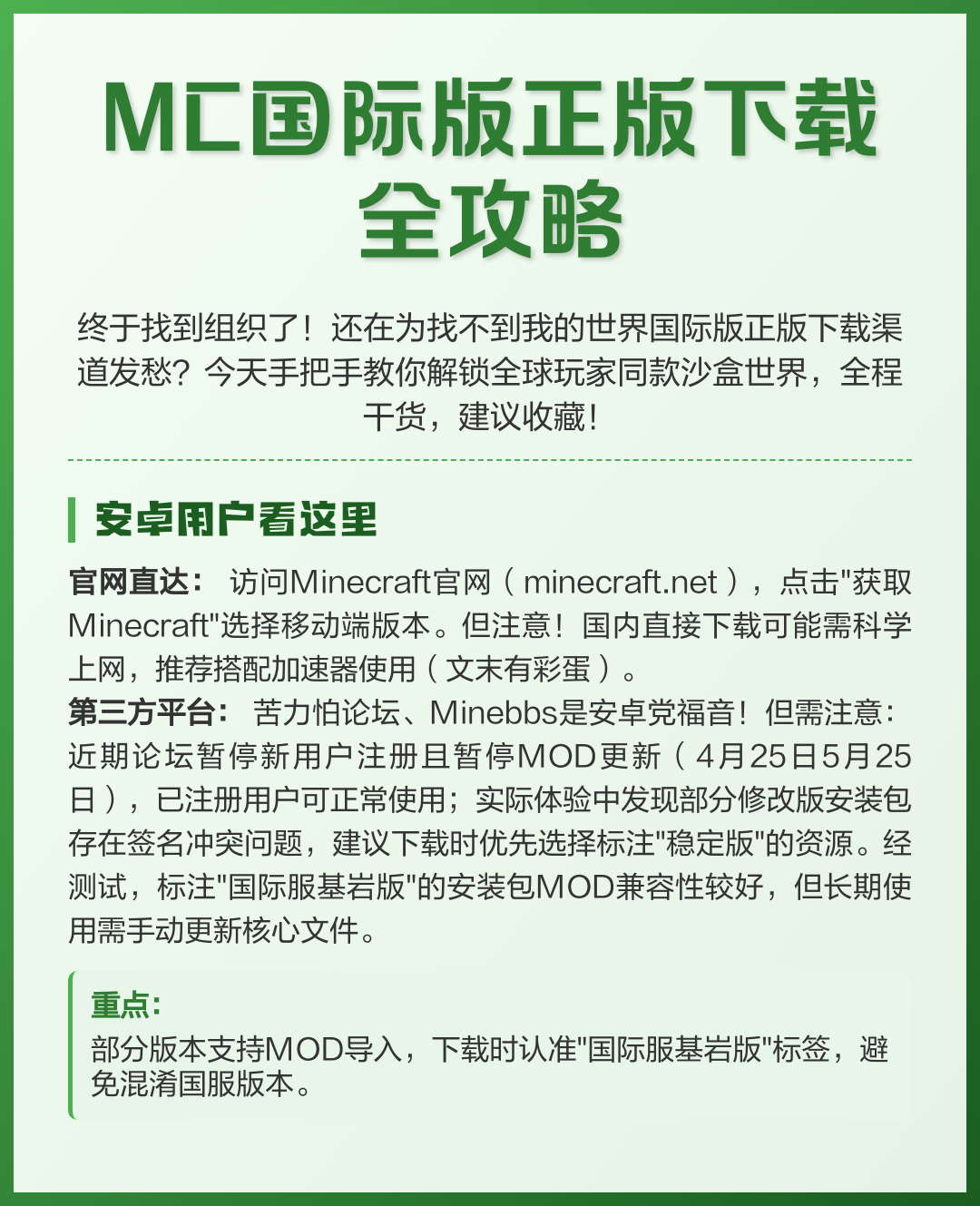 MC国际版正版下载全攻略

终于找到组织了！还在为找不到我的世界国际版正版下载渠道发愁？今天手把手教你解锁全球玩家同款沙盒世界，全程干货，建议收藏！

安卓用户看这里

官网直达： 访问Minecraft官网（minecraft.net），点击"获取Minecraft"选择移动端版本。但注意！国内直接下载可能需科学上网，推荐搭配加速器使用（文末有彩蛋）。
第三方平台： 苦力怕论坛、Minebbs是安卓党福音！但需注意：近期论坛暂停新用户注册且暂停MOD更新（4月25日5月25日），已注册用户可正常使用；实际体验中发现部分修改版安装包存在签名冲突问题，建议下载时优先选择标注"稳定版"的资源。经测试，标注"国际服基岩版"的安装包MOD兼容性较好，但长期使用需手动更新核心文件。

重点：
部分版本支持MOD导入，下载时认准"国际服基岩版"标签，避免混淆国服版本。